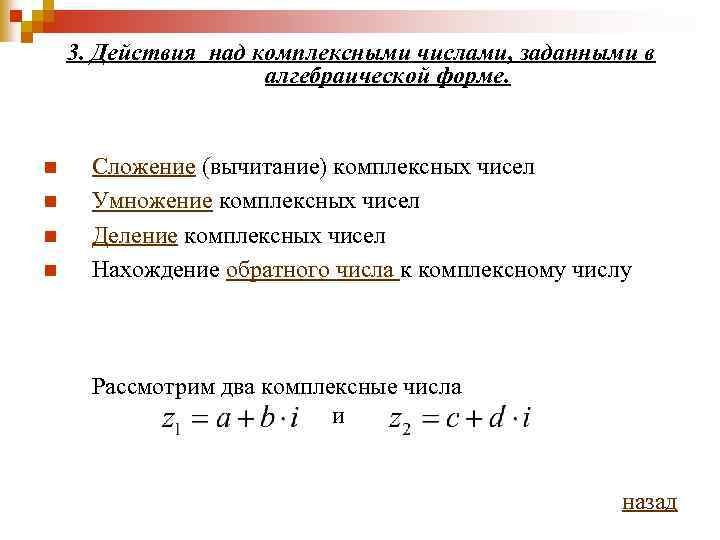 3. Действия над комплексными числами, заданными в алгебраической форме.

Сложение (вычитание) комплексных чисел

Умножение комплексных чисел

Деление комплексных чисел

Нахождение обратного числа к комплексному числу

Рассмотрим два комплексные числа
$z_1 = a + b \cdot i$ и $z_2 = c + d \cdot i$

назад